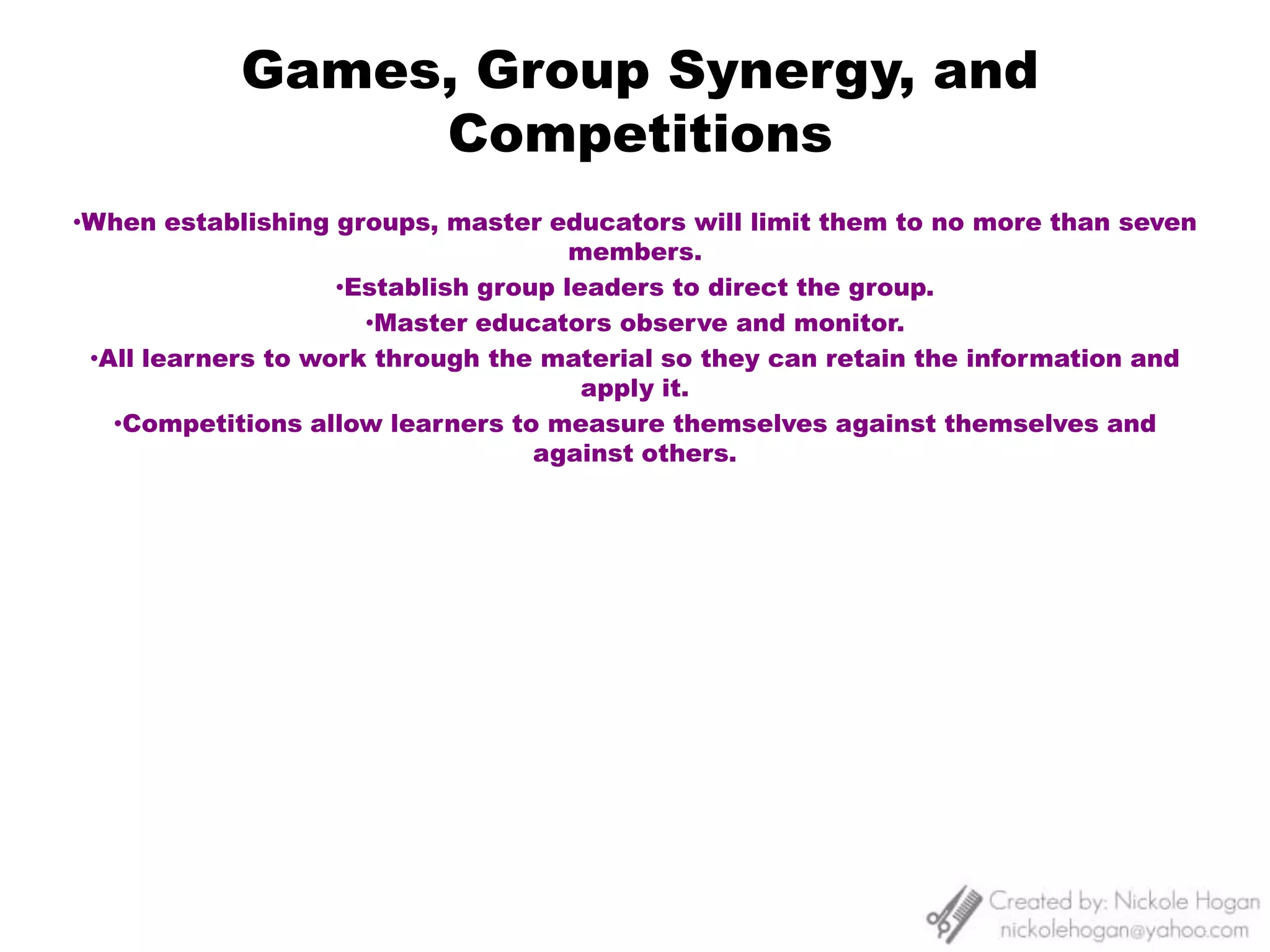 Games, Group Synergy, and Competitions

•When establishing groups, master educators will limit them to no more than seven members.

•Establish group leaders to direct the group.

•Master educators observe and monitor.

•All learners to work through the material so they can retain the information and apply it.

•Competitions allow learners to measure themselves against themselves and against others.

Created by: Nickole Hogan
nickolehogan@yahoo.com